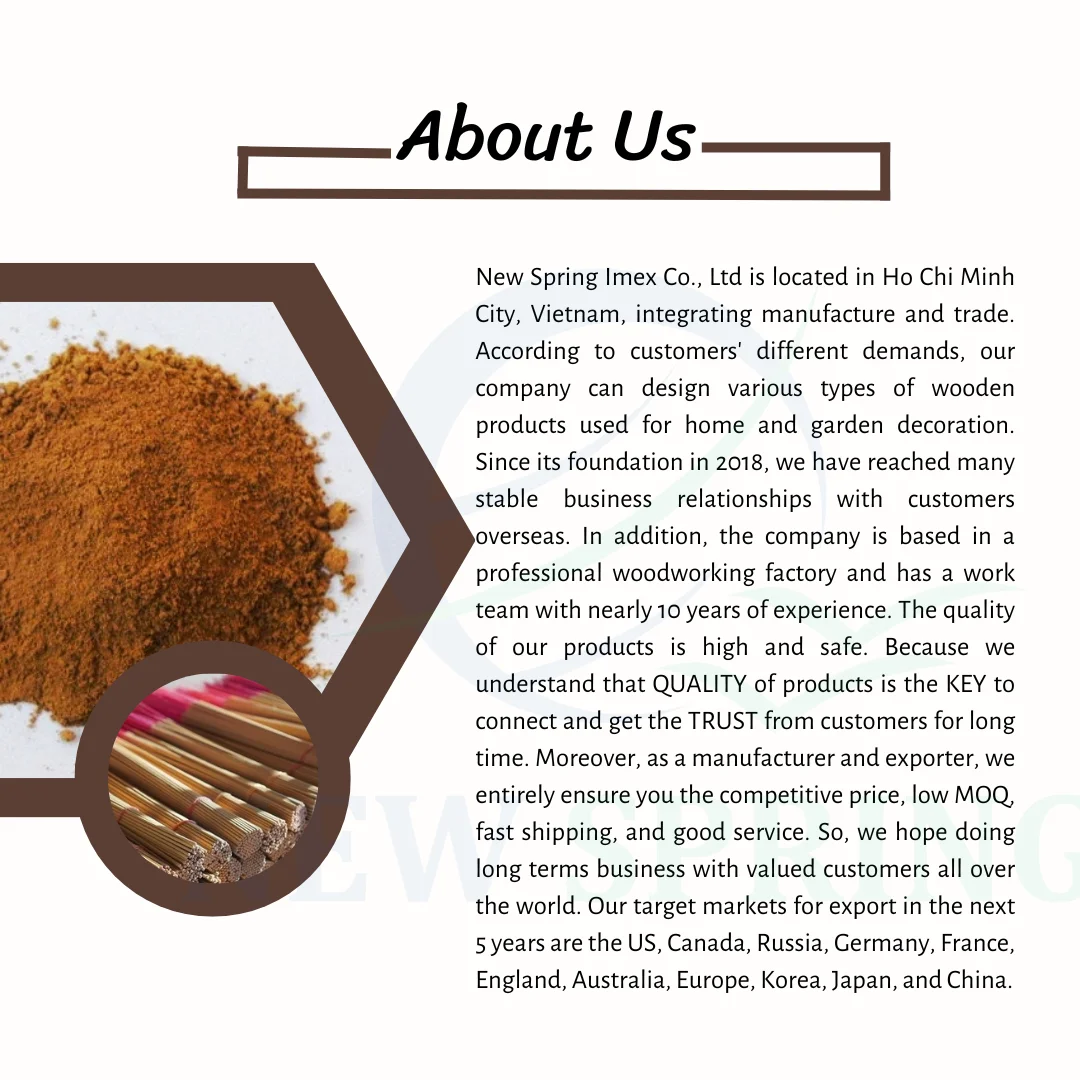 About Us

New Spring Imex Co., Ltd is located in Ho Chi Minh City, Vietnam, integrating manufacture and trade. According to customers' different demands, our company can design various types of wooden products used for home and garden decoration. Since its foundation in 2018, we have reached many stable business relationships with customers overseas. In addition, the company is based in a professional woodworking factory and has a work team with nearly 10 years of experience. The quality of our products is high and safe. Because we understand that QUALITY of products is the KEY to connect and get the TRUST from customers for long time. Moreover, as a manufacturer and exporter, we entirely ensure you the competitive price, low MOQ, fast shipping, and good service. So, we hope doing long terms business with valued customers all over the world. Our target markets for export in the next 5 years are the US, Canada, Russia, Germany, France, England, Australia, Europe, Korea, Japan, and China.

NEW SPRING